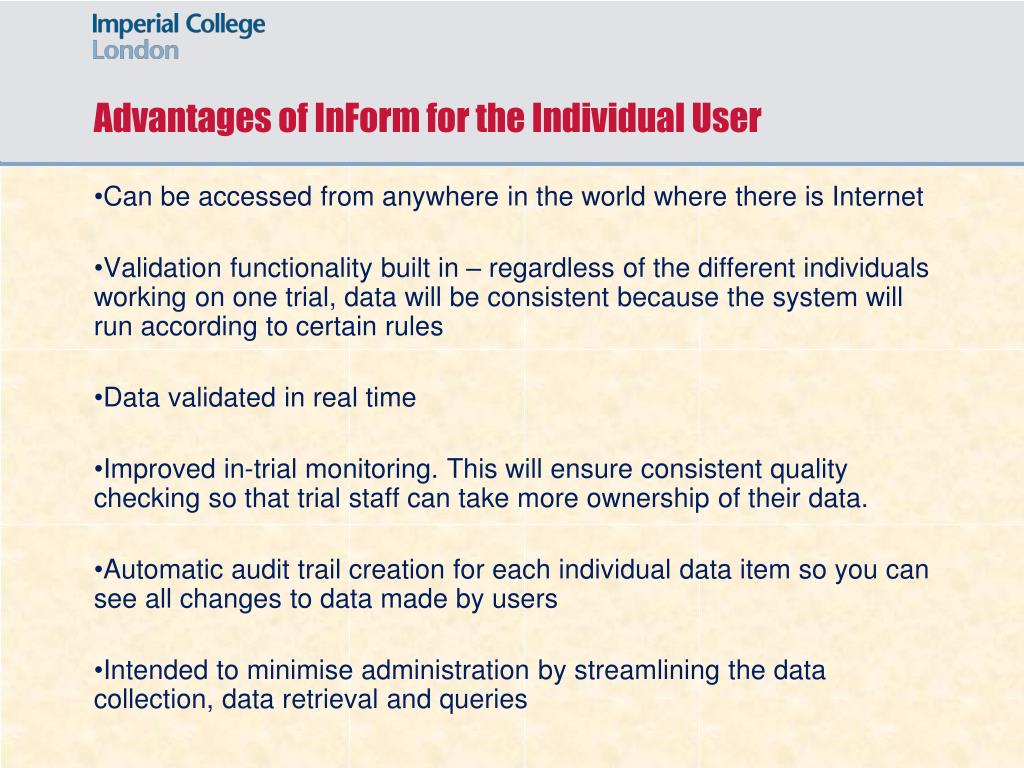 Imperial College
London

Advantages of InForm for the Individual User

•Can be accessed from anywhere in the world where there is Internet

•Validation functionality built in – regardless of the different individuals working on one trial, data will be consistent because the system will run according to certain rules

•Data validated in real time

•Improved in-trial monitoring. This will ensure consistent quality checking so that trial staff can take more ownership of their data.

•Automatic audit trail creation for each individual data item so you can see all changes to data made by users

•Intended to minimise administration by streamlining the data collection, data retrieval and queries